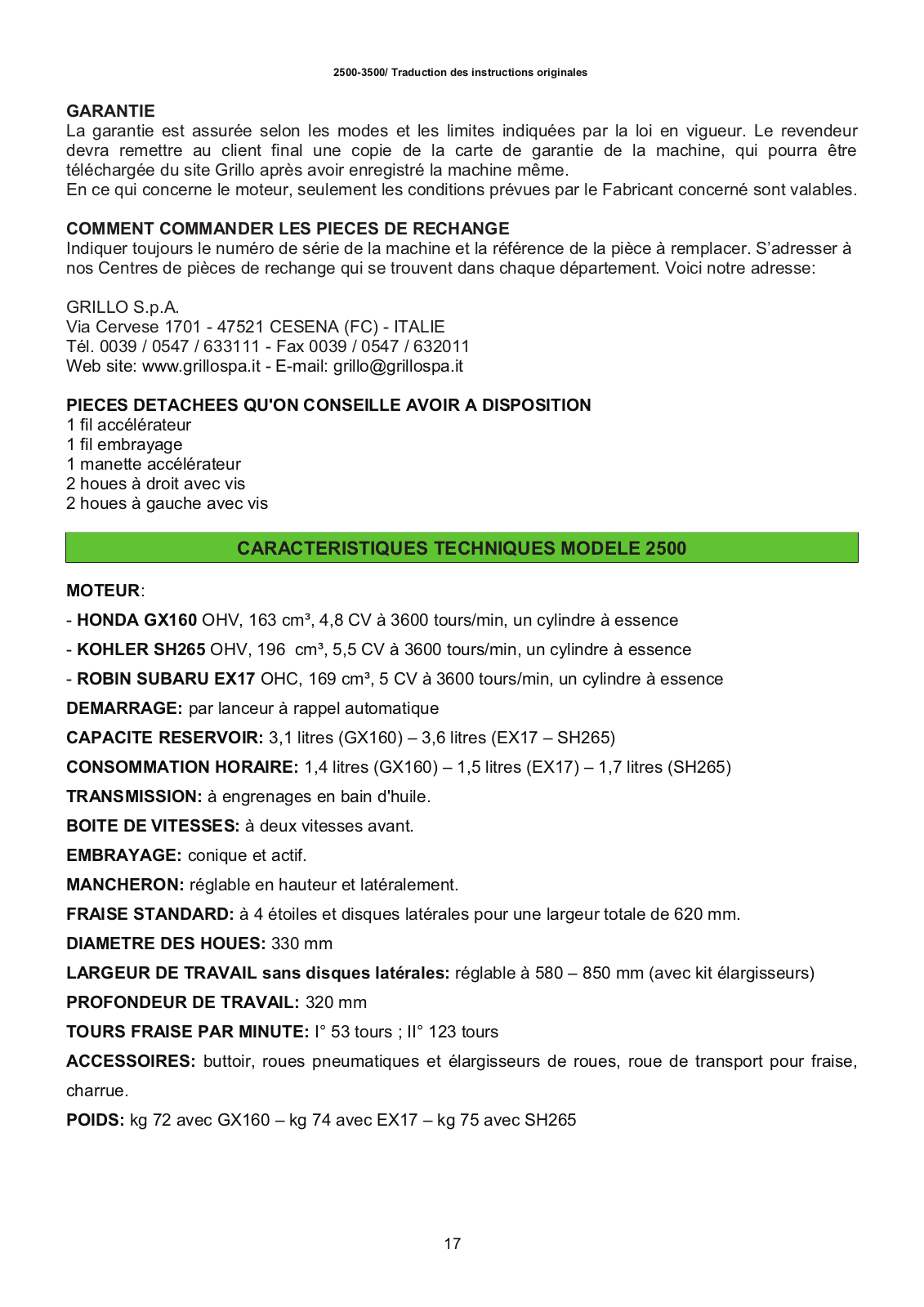 2500-3500/ Traduction des instructions originales

GARANTIE
La garantie est assurée selon les modes et les limites indiquées par la loi en vigueur. Le revendeur devra remettre au client final une copie de la carte de garantie de la machine, qui pourra être téléchargée du site Grillo après avoir enregistré la machine même.
En ce qui concerne le moteur, seulement les conditions prévues par le Fabricant concerné sont valables.

COMMENT COMMANDER LES PIECES DE RECHANGE
Indiquer toujours le numéro de série de la machine et la référence de la pièce à remplacer. S'adresser à nos Centres de pièces de rechange qui se trouvent dans chaque département. Voici notre adresse:

GRILLO S.p.A.
Via Cervese 1701 - 47521 CESENA (FC) - ITALIE
Tél. 0039 / 0547 / 633111 - Fax 0039 / 0547 / 632011
Web site: www.grillospa.it - E-mail: grillo@grillospa.it

PIECES DETACHEES QU'ON CONSEILLE AVOIR A DISPOSITION
1 fil accélérateur
1 fil embrayage
1 manette accélérateur
2 houes à droit avec vis
2 houes à gauche avec vis

CARACTERISTIQUES TECHNIQUES MODELE 2500

MOTEUR:
- HONDA GX160 OHV, 163 cm³, 4,8 CV à 3600 tours/min, un cylindre à essence
- KOHLER SH265 OHV, 196 cm³, 5,5 CV à 3600 tours/min, un cylindre à essence
- ROBIN SUBARU EX17 OHC, 169 cm³, 5 CV à 3600 tours/min, un cylindre à essence
DEMARRAGE: par lanceur à rappel automatique
CAPACITE RESERVOIR: 3,1 litres (GX160) – 3,6 litres (EX17 – SH265)
CONSOMMATION HORAIRE: 1,4 litres (GX160) – 1,5 litres (EX17) – 1,7 litres (SH265)
TRANSMISSION: à engrenages en bain d'huile.
BOITE DE VITESSES: à deux vitesses avant.
EMBRAYAGE: conique et actif.
MANCHERON: réglable en hauteur et latéralement.
FRAISE STANDARD: à 4 étoiles et disques latérales pour une largeur totale de 620 mm.
DIAMETRE DES HOUES: 330 mm
LARGEUR DE TRAVAIL sans disques latérales: réglable à 580 – 850 mm (avec kit élargisseurs)
PROFONDEUR DE TRAVAIL: 320 mm
TOURS FRAISE PAR MINUTE: I° 53 tours ; II° 123 tours
ACCESSOIRES: buttoir, roues pneumatiques et élargisseurs de roues, roue de transport pour fraise, charrue.
POIDS: kg 72 avec GX160 – kg 74 avec EX17 – kg 75 avec SH265

17